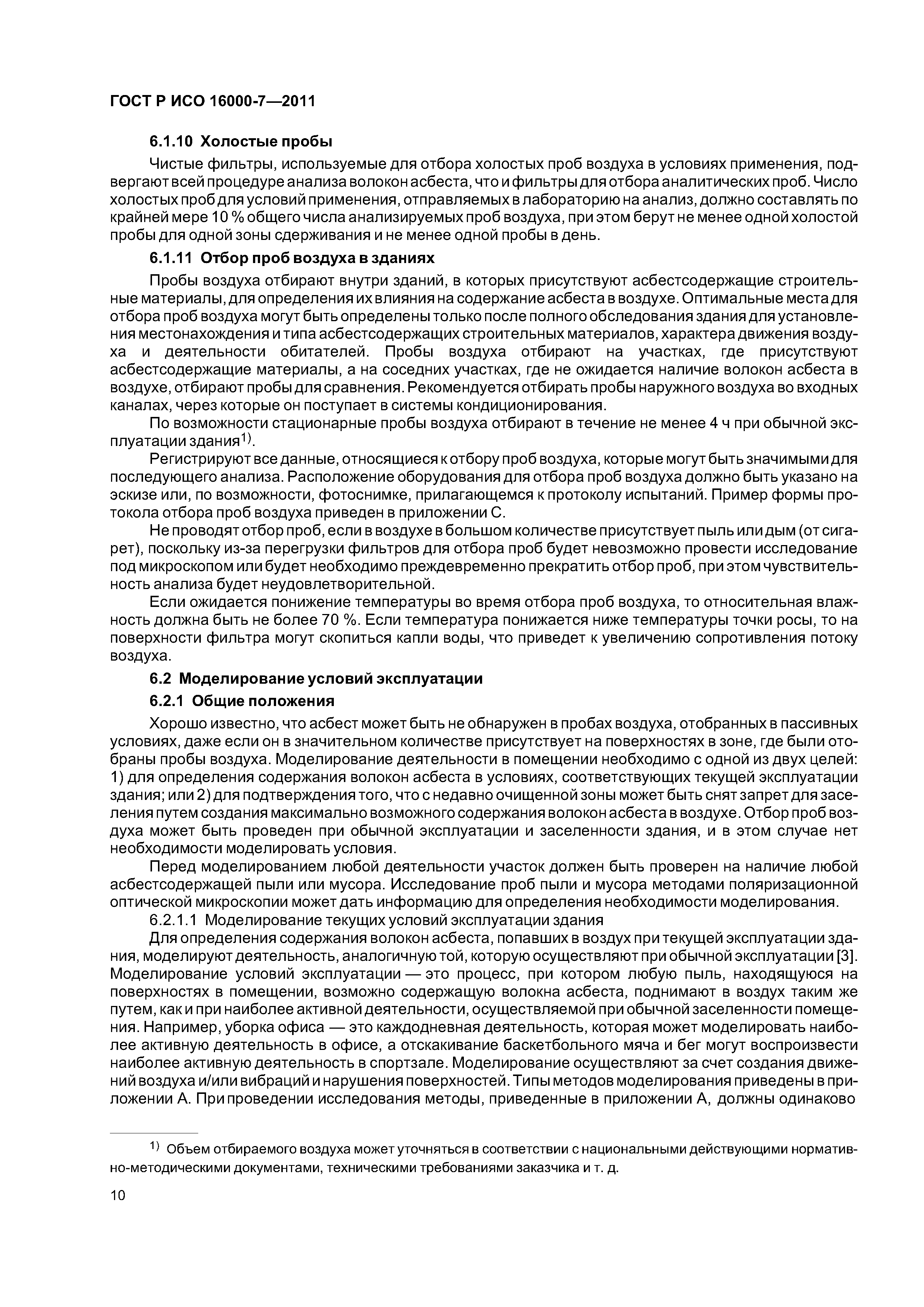 ГОСТ Р ИСО 16000-7—2011

6.1.10 Холостые пробы

Чистые фильтры, используемые для отбора холостых проб воздуха в условиях применения, подвергают всей процедуре анализа волокон асбеста, что и фильтры для отбора аналитических проб. Число холостых проб для условий применения, отправляемых в лабораторию на анализ, должно составлять по крайней мере 10 % общего числа анализируемых проб воздуха, при этом берут не менее одной холостой пробы для одной зоны сдерживания и не менее одной пробы в день.

6.1.11 Отбор проб воздуха в зданиях

Пробы воздуха отбирают внутри зданий, в которых присутствуют асбестсодержащие строительные материалы, для определения их влияния на содержание асбеста в воздухе. Оптимальные места для отбора проб воздуха могут быть определены только после полного обследования здания для установления местонахождения и типа асбестсодержащих строительных материалов, характера движения воздуха и деятельности обитателей. Пробы воздуха отбирают на участках, где присутствуют асбестсодержащие материалы, а на соседних участках, где не ожидается наличие волокон асбеста в воздухе, отбирают пробы для сравнения. Рекомендуется отбирать пробы наружного воздуха во входных каналах, через которые он поступает в системы кондиционирования.

По возможности стационарные пробы воздуха отбирают в течение не менее 4 ч при обычной эксплуатации здания$^{1)}$.

Регистрируют все данные, относящиеся к отбору проб воздуха, которые могут быть значимыми для последующего анализа. Расположение оборудования для отбора проб воздуха должно быть указано на эскизе или, по возможности, фотоснимке, прилагающемся к протоколу испытаний. Пример формы протокола отбора проб воздуха приведен в приложении С.

Не проводят отбор проб, если в воздухе в большом количестве присутствует пыль или дым (от сигарет), поскольку из-за перегрузки фильтров для отбора проб будет невозможно провести исследование под микроскопом или будет необходимо преждевременно прекратить отбор проб, при этом чувствительность анализа будет неудовлетворительной.

Если ожидается понижение температуры во время отбора проб воздуха, то относительная влажность должна быть не более 70 %. Если температура понижается ниже температуры точки росы, то на поверхности фильтра могут скопиться капли воды, что приведет к увеличению сопротивления потоку воздуха.

6.2 Моделирование условий эксплуатации

6.2.1 Общие положения

Хорошо известно, что асбест может быть не обнаружен в пробах воздуха, отобранных в пассивных условиях, даже если он в значительном количестве присутствует на поверхностях в зоне, где были отобраны пробы воздуха. Моделирование деятельности в помещении необходимо с одной из двух целей: 1) для определения содержания волокон асбеста в условиях, соответствующих текущей эксплуатации здания; или 2) для подтверждения того, что с недавно очищенной зоны может быть снят запрет для заселения путем создания максимально возможного содержания волокон асбеста в воздухе. Отбор проб воздуха может быть проведен при обычной эксплуатации и заселенности здания, и в этом случае нет необходимости моделировать условия.

Перед моделированием любой деятельности участок должен быть проверен на наличие любой асбестсодержащей пыли или мусора. Исследование проб пыли и мусора методами поляризационной оптической микроскопии может дать информацию для определения необходимости моделирования.

6.2.1.1 Моделирование текущих условий эксплуатации здания

Для определения содержания волокон асбеста, попавших в воздух при текущей эксплуатации здания, моделируют деятельность, аналогичную той, которую осуществляют при обычной эксплуатации [3]. Моделирование условий эксплуатации — это процесс, при котором любую пыль, находящуюся на поверхностях в помещении, возможно содержащую волокна асбеста, поднимают в воздух таким же путем, как и при наиболее активной деятельности, осуществляемой при обычной заселенности помещения. Например, уборка офиса — это каждодневная деятельность, которая может моделировать наиболее активную деятельность в офисе, а отскакивание баскетбольного мяча и бег могут воспроизвести наиболее активную деятельность в спортзале. Моделирование осуществляют за счет создания движений воздуха и/или вибраций и нарушения поверхностей. Типы методов моделирования приведены в приложении А. При проведении исследования методы, приведенные в приложении А, должны одинаково

$^{1)}$ Объем отбираемого воздуха может уточняться в соответствии с национальными действующими нормативно-методическими документами, техническими требованиями заказчика и т. д.

10